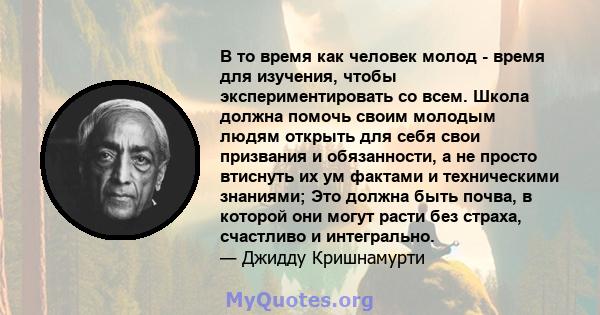 В то время как человек молод - время для изучения, чтобы экспериментировать со всем. Школа должна помочь своим молодым людям открыть для себя свои призвания и обязанности, а не просто втиснуть их ум фактами и техническими знаниями; Это должна быть почва, в которой они могут расти без страха, счастливо и интегрально.
— Джидду Кришнамурти

MyQuotes.org